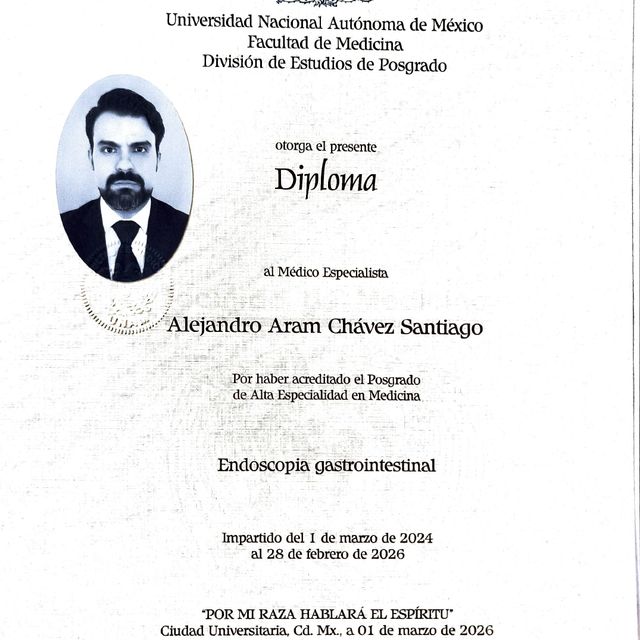 Universidad Nacional Autónoma de México
Facultad de Medicina
División de Estudios de Posgrado

otorga el presente

Diploma

al Médico Especialista

Alejandro Aram Chávez Santiago

Por haber acreditado el Posgrado de Alta Especialidad en Medicina

Endoscopia gastrointestinal

Impartido del 1 de marzo de 2024 al 28 de febrero de 2026

"POR MI RAZA HABLARÁ EL ESPÍRITU"
Ciudad Universitaria, Cd. Mx., a 01 de marzo de 2026